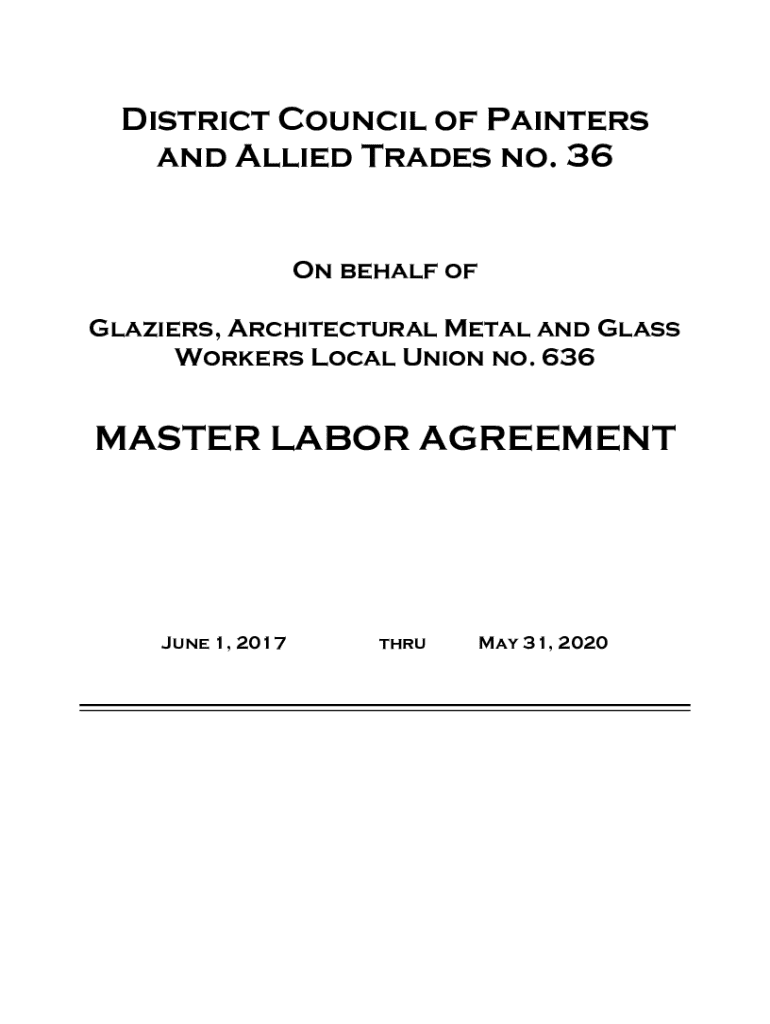 District Council of Painters
and Allied Trades no. 36

On behalf of

Glaziers, Architectural Metal and Glass
Workers Local Union no. 636

MASTER LABOR AGREEMENT

June 1, 2017 thru May 31, 2020